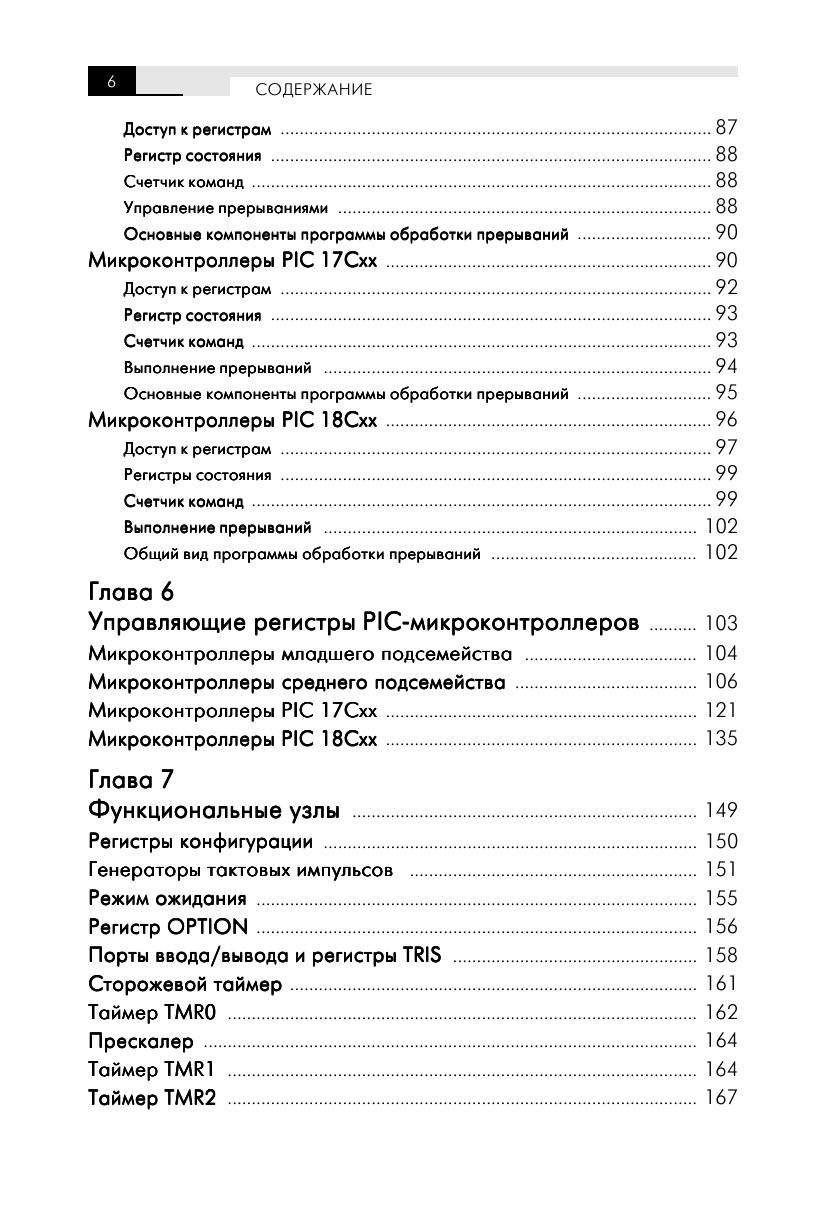 6 СОДЕРЖАНИЕ

Доступ к регистрам ........ 87
Регистр состояния ........ 88
Счетчик команд ........ 88
Управление прерываниями ........ 88
Основные компоненты программы обработки прерываний ........ 90
Микроконтроллеры PIC 17Cxx ........ 90
Доступ к регистрам ........ 92
Регистр состояния ........ 93
Счетчик команд ........ 93
Выполнение прерываний ........ 94
Основные компоненты программы обработки прерываний ........ 95
Микроконтроллеры PIC 18Cxx ........ 96
Доступ к регистрам ........ 97
Регистры состояния ........ 99
Счетчик команд ........ 99
Выполнение прерываний ........ 102
Общий вид программы обработки прерываний ........ 102

Глава 6
Управляющие регистры PIC-микроконтроллеров ........ 103
Микроконтроллеры младшего подсемейства ........ 104
Микроконтроллеры среднего подсемейства ........ 106
Микроконтроллеры PIC 17Cxx ........ 121
Микроконтроллеры PIC 18Cxx ........ 135

Глава 7
Функциональные узлы ........ 149
Регистры конфигурации ........ 150
Генераторы тактовых импульсов ........ 151
Режим ожидания ........ 155
Регистр OPTION ........ 156
Порты ввода/вывода и регистры TRIS ........ 158
Сторожевой таймер ........ 161
Таймер TMR0 ........ 162
Прескалер ........ 164
Таймер TMR1 ........ 164
Таймер TMR2 ........ 167